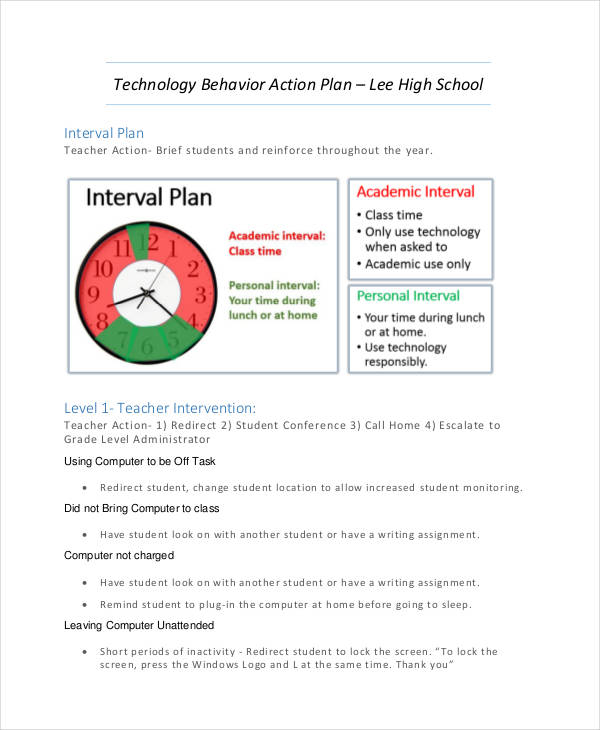 Technology Behavior Action Plan – Lee High School

Interval Plan
Teacher Action- Brief students and reinforce throughout the year.

Interval Plan

11 12 1 2 3 4 5 6 7 8 9 10

Academic interval: Class time

Personal interval: Your time during lunch or at home

Academic Interval
• Class time
• Only use technology when asked to
• Academic use only

Personal Interval
• Your time during lunch or at home.
• Use technology responsibly.

Level 1- Teacher Intervention:
Teacher Action- 1) Redirect 2) Student Conference 3) Call Home 4) Escalate to Grade Level Administrator

Using Computer to be Off Task

• Redirect student, change student location to allow increased student monitoring.

Did not Bring Computer to class

• Have student look on with another student or have a writing assignment.

Computer not charged

• Have student look on with another student or have a writing assignment.
• Remind student to plug-in the computer at home before going to sleep.

Leaving Computer Unattended

• Short periods of inactivity - Redirect student to lock the screen. "To lock the screen, press the Windows Logo and L at the same time. Thank you"